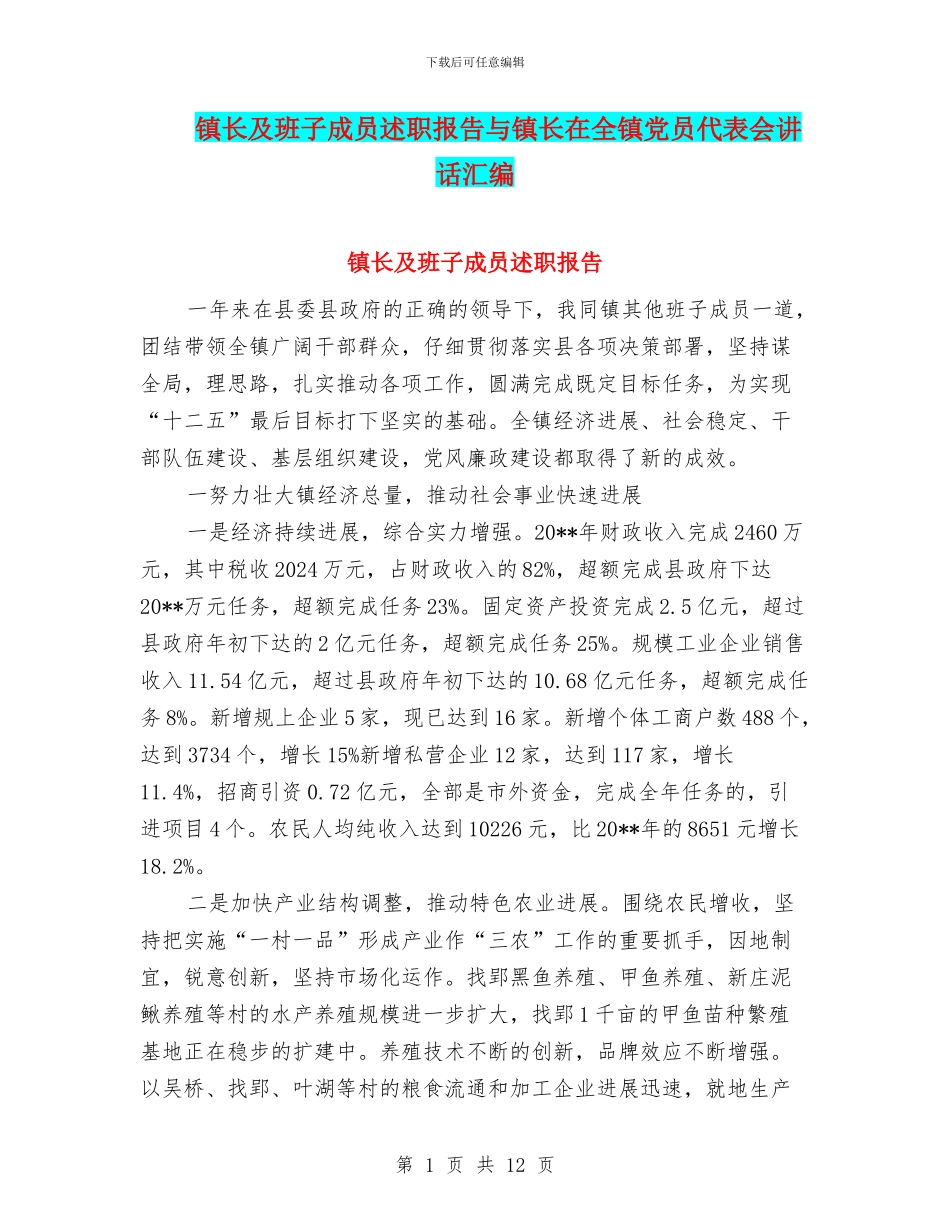 下载后可任意编辑

镇长及班子成员述职报告与镇长在全镇党员代表会讲话汇编

镇长及班子成员述职报告

一年来在县委县政府的正确的领导下，我同镇其他班子成员一道，团结带领全镇广阔干部群众，仔细贯彻落实县各项决策部署，坚持谋全局，理思路，扎实推动各项工作，圆满完成既定目标任务，为实现“十二五”最后目标打下坚实的基础。全镇经济进展、社会稳定、干部队伍建设、基层组织建设，党风廉政建设都取得了新的成效。

一努力壮大镇经济总量，推动社会事业快速进展

一是经济持续进展，综合实力增强。20**年财政收入完成2460万元，其中税收2024万元，占财政收入的82%，超额完成县政府下达20**万元任务，超额完成任务23%。固定资产投资完成2.5亿元，超过县政府年初下达的2亿元任务，超额完成任务25%。规模工业企业销售收入11.54亿元，超过县政府年初下达的10.68亿元任务，超额完成任务8%。新增规上企业5家，现已达到16家。新增个体工商户数488个，达到3734个，增长15%新增私营企业12家，达到117家，增长11.4%，招商引资0.72亿元，全部是市外资金，完成全年任务的，引进项目4个。农民人均纯收入达到10226元，比20**年的8651元增长18.2%。

二是加快产业结构调整，推动特色农业进展。围绕农民增收，坚持把实施“一村一品”形成产业作“三农”工作的重要抓手，因地制宜，锐意创新，坚持市场化运作。找郢黑鱼养殖、甲鱼养殖、新庄泥鳅养殖等村的水产养殖规模进一步扩大，找郢1千亩的甲鱼苗种繁殖基地正在稳步的扩建中。养殖技术不断的创新，品牌效应不断增强。以吴桥、找郢、叶湖等村的粮食流通和加工企业进展迅速，就地生产

第 1 页 共 12 页